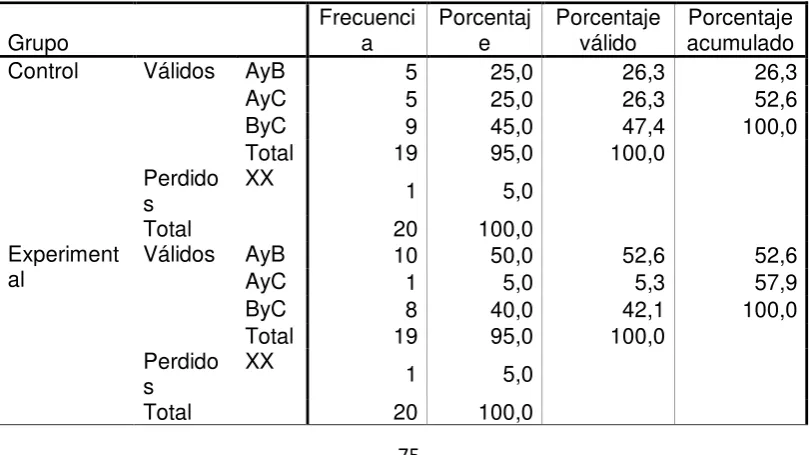 | Grupo | | | Frecuencia | Porcentaje | Porcentaje válido | Porcentaje acumulado |
|---|---|---|---|---|---|---|
| Control | Válidos | AyB | 5 | 25,0 | 26,3 | 26,3 |
| | | AyC | 5 | 25,0 | 26,3 | 52,6 |
| | | ByC | 9 | 45,0 | 47,4 | 100,0 |
| | | Total | 19 | 95,0 | 100,0 | |
| | Perdidos | XX | 1 | 5,0 | | |
| | Total | | 20 | 100,0 | | |
| Experimental | Válidos | AyB | 10 | 50,0 | 52,6 | 52,6 |
| | | AyC | 1 | 5,0 | 5,3 | 57,9 |
| | | ByC | 8 | 40,0 | 42,1 | 100,0 |
| | | Total | 19 | 95,0 | 100,0 | |
| | Perdidos | XX | 1 | 5,0 | | |
| | Total | | 20 | 100,0 | | |

75